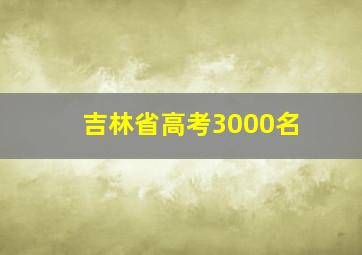 吉林省高考3000名